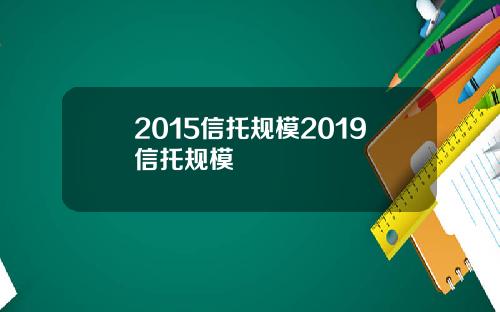 2015信托规模2019信托规模